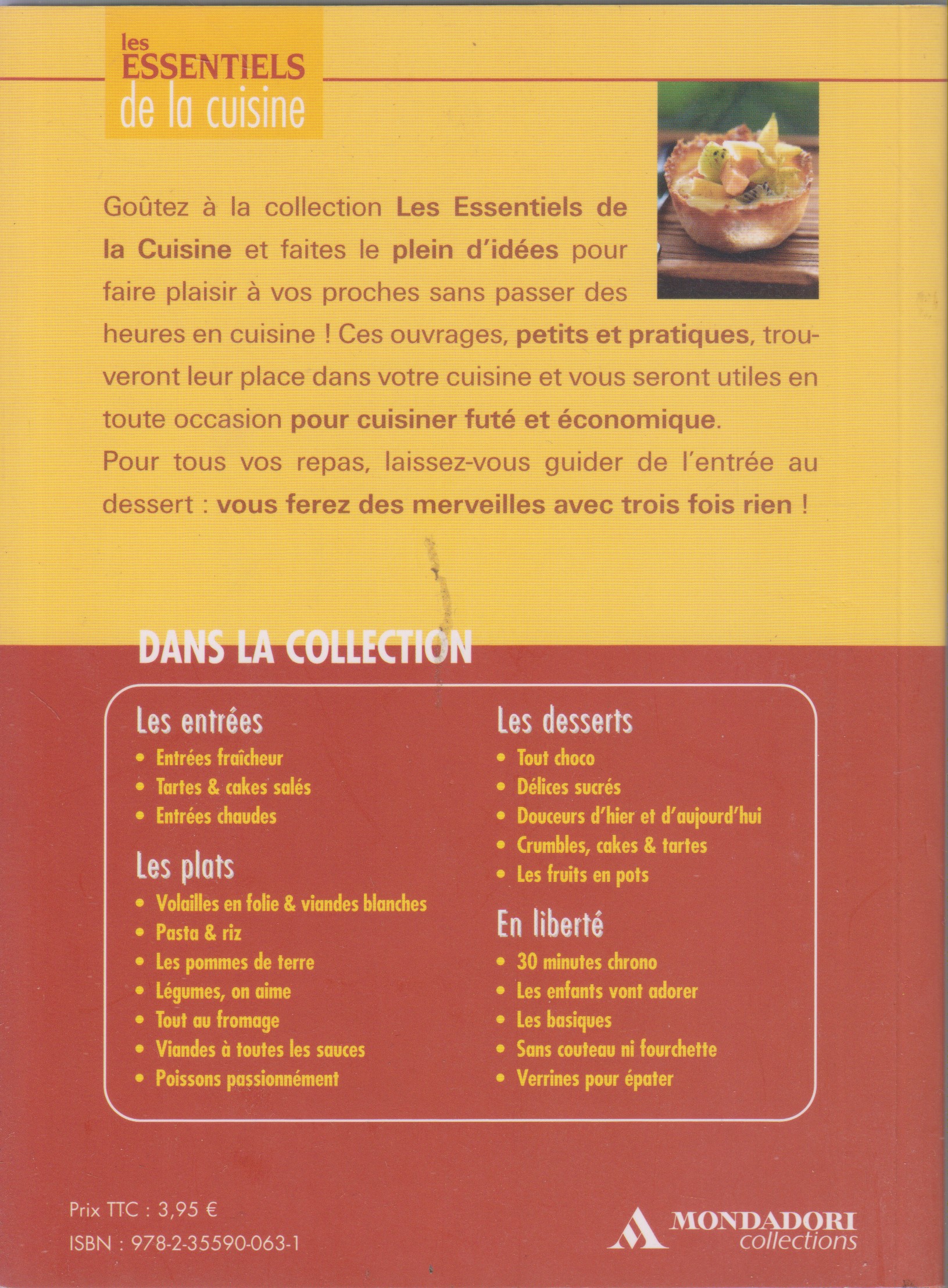 les ESSENTIELS de la cuisine

Goûtez à la collection Les Essentiels de la Cuisine et faites le plein d'idées pour faire plaisir à vos proches sans passer des heures en cuisine ! Ces ouvrages, petits et pratiques, trouveront leur place dans votre cuisine et vous seront utiles en toute occasion pour cuisiner futé et économique.
Pour tous vos repas, laissez-vous guider de l'entrée au dessert : vous ferez des merveilles avec trois fois rien !

DANS LA COLLECTION

Les entrées
• Entrées fraîcheur
• Tartes & cakes salés
• Entrées chaudes

Les plats
• Volailles en folie & viandes blanches
• Pasta & riz
• Les pommes de terre
• Légumes, on aime
• Tout au fromage
• Viandes à toutes les sauces
• Poissons passionnément

Les desserts
• Tout choco
• Délices sucrés
• Douceurs d'hier et d'aujourd'hui
• Crumbles, cakes & tartes
• Les fruits en pots

En liberté
• 30 minutes chrono
• Les enfants vont adorer
• Les basiques
• Sans couteau ni fourchette
• Verrines pour épater

Prix TTC : 3,95 €
ISBN : 978-2-35590-063-1

MONDADORI collections